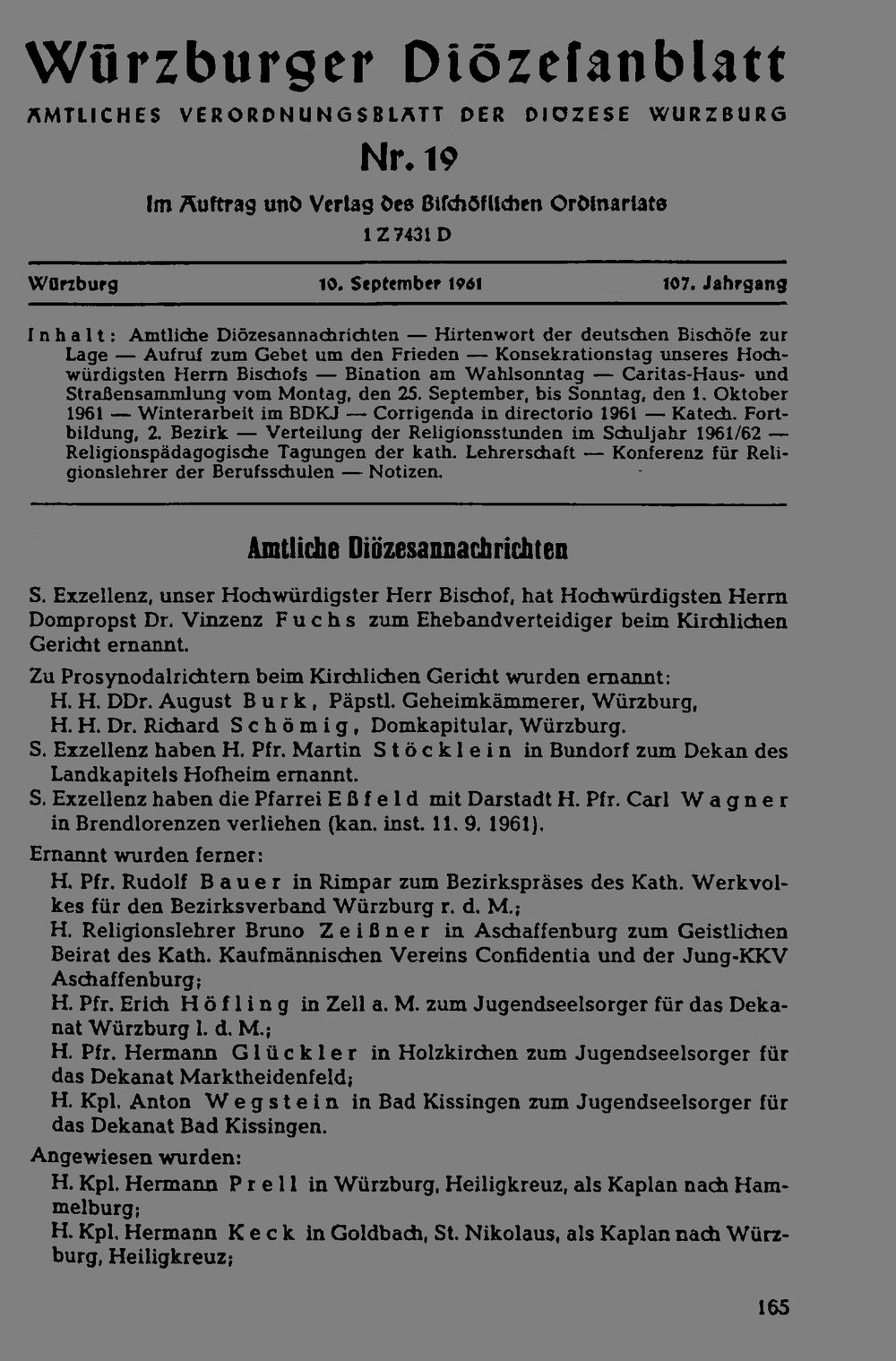 Würzburger Diözesanblatt
AMTLICHES VERORDNUNGSBLATT DER DIÖZESE WÜRZBURG
Nr. 19
Im Auftrag und Verlag des Bischöflichen Ordinariats
1 Z 7431 D

Würzburg 10. September 1961 107. Jahrgang

Inhalt: Amtliche Diözesannachrichten — Hirtenwort der deutschen Bischöfe zur Lage — Aufruf zum Gebet um den Frieden — Konsekrationstag unseres Hochwürdigsten Herrn Bischofs — Bination am Wahlsonntag — Caritas-Haus- und Straßensammlung vom Montag, den 25. September, bis Sonntag, den 1. Oktober 1961 — Winterarbeit im BDKJ — Corrigenda in directorio 1961 — Katech. Fortbildung, 2. Bezirk — Verteilung der Religionsstunden im Schuljahr 1961/62 — Religionspädagogische Tagungen der kath. Lehrerschaft — Konferenz für Religionslehrer der Berufsschulen — Notizen.

Amtliche Diözesannachrichten

S. Exzellenz, unser Hochwürdigster Herr Bischof, hat Hochwürdigsten Herrn Dompropst Dr. Vinzenz Fuchs zum Ehebandverteidiger beim Kirchlichen Gericht ernannt.

Zu Prosynodalrichtern beim Kirchlichen Gericht wurden ernannt:
H. H. DDr. August Burk, Päpstl. Geheimkämmerer, Würzburg,
H. H. Dr. Richard Schömig, Domkapitular, Würzburg.
S. Exzellenz haben H. Pfr. Martin Stöcklein in Bundorf zum Dekan des Landkapitels Hofheim ernannt.
S. Exzellenz haben die Pfarrei Eßfeld mit Darstadt H. Pfr. Carl Wagner in Brendlorenzen verliehen (kan. inst. 11. 9. 1961).

Ernannt wurden ferner:
H. Pfr. Rudolf Bauer in Rimpar zum Bezirkspräses des Kath. Werkvolkes für den Bezirksverband Würzburg r. d. M.;
H. Religionslehrer Bruno Zeißner in Aschaffenburg zum Geistlichen Beirat des Kath. Kaufmännischen Vereins Confidentia und der Jung-KKV Aschaffenburg;
H. Pfr. Erich Höfling in Zell a. M. zum Jugendseelsorger für das Dekanat Würzburg l. d. M.;
H. Pfr. Hermann Glückler in Holzkirchen zum Jugendseelsorger für das Dekanat Marktheidenfeld;
H. Kpl. Anton Wegstein in Bad Kissingen zum Jugendseelsorger für das Dekanat Bad Kissingen.

Angewiesen wurden:
H. Kpl. Hermann Prell in Würzburg, Heiligkreuz, als Kaplan nach Hammelburg;
H. Kpl. Hermann Keck in Goldbach, St. Nikolaus, als Kaplan nach Würzburg, Heiligkreuz;

165